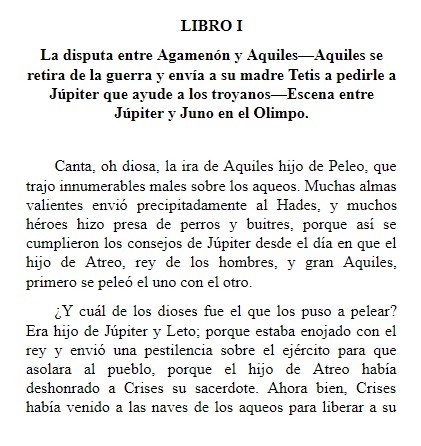 LIBRO I

La disputa entre Agamenón y Aquiles—Aquiles se retira de la guerra y envía a su madre Tetis a pedirle a Júpiter que ayude a los troyanos—Escena entre Júpiter y Juno en el Olimpo.

Canta, oh diosa, la ira de Aquiles hijo de Peleo, que trajo innumerables males sobre los aqueos. Muchas almas valientes envió precipitadamente al Hades, y muchos héroes hizo presa de perros y buitres, porque así se cumplieron los consejos de Júpiter desde el día en que el hijo de Atreo, rey de los hombres, y gran Aquiles, primero se peleó el uno con el otro.

¿Y cuál de los dioses fue el que los puso a pelear? Era hijo de Júpiter y Leto; porque estaba enojado con el rey y envió una pestilencia sobre el ejército para que asolara al pueblo, porque el hijo de Atreo había deshonrado a Crises su sacerdote. Ahora bien, Crises había venido a las naves de los aqueos para liberar a su